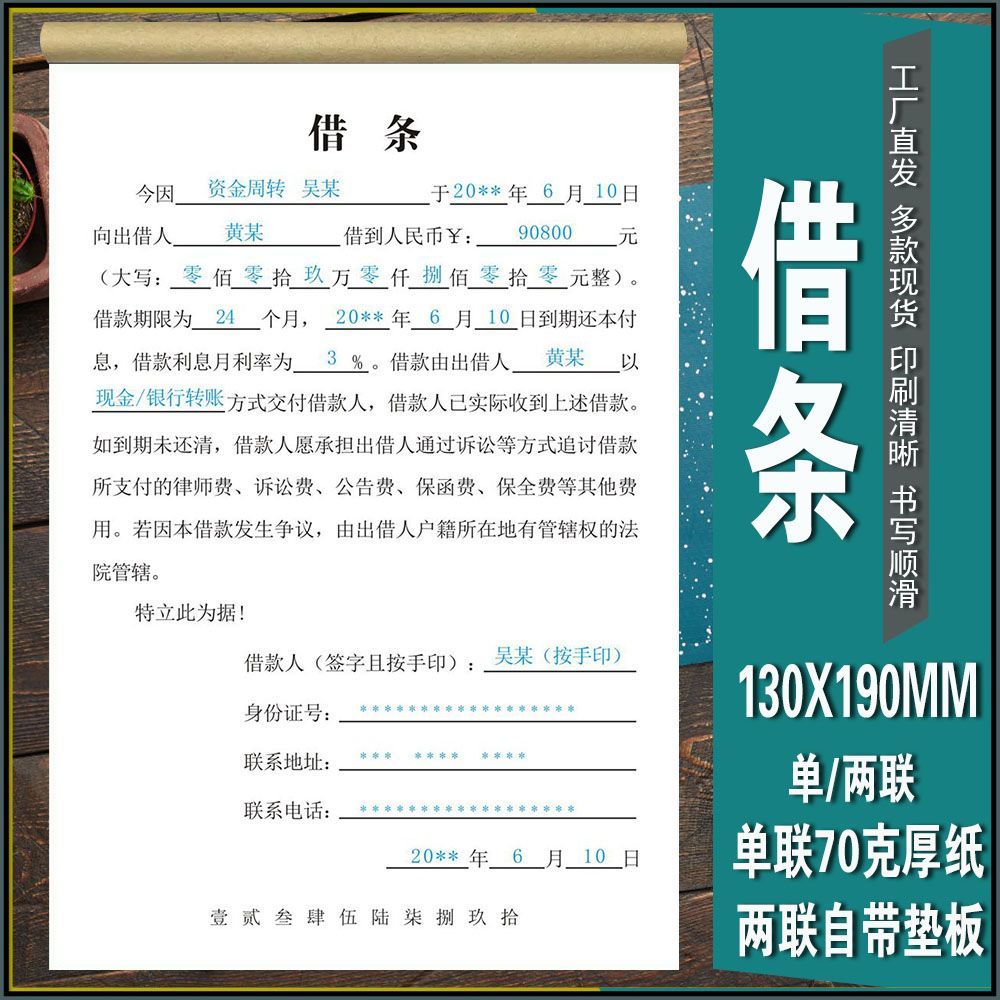 借　条

今因 资金周转 吴某 于 20** 年 6 月 10 日向出借人 黄某 借到人民币￥: 90800 元（大写: 零 佰 零 拾 玖 万 零 仟 捌 佰 零 拾 零 元整）。借款期限为 24 个月， 20** 年 6 月 10 日到期还本付息，借款利息月利率为 3 %。借款由出借人 黄某 以 现金/银行转账 方式交付借款人，借款人已实际收到上述借款。如到期未还清，借款人愿承担出借人通过诉讼等方式追讨借款所支付的律师费、诉讼费、公告费、保函费、保全费等其他费用。若因本借款发生争议，由出借人户籍所在地有管辖权的法院管辖。

特立此为据！

借款人（签字且按手印）： 吴某（按手印）

身份证号: ******************

联系地址: *** **** ****

联系电话: ******************

20** 年 6 月 10 日

壹 贰 叁 肆 伍 陆 柒 捌 玖 拾

工厂直发 多款现货 印刷清晰 书写顺滑

借条

130X190MM

单/两联

单联70克厚纸

两联自带垫板